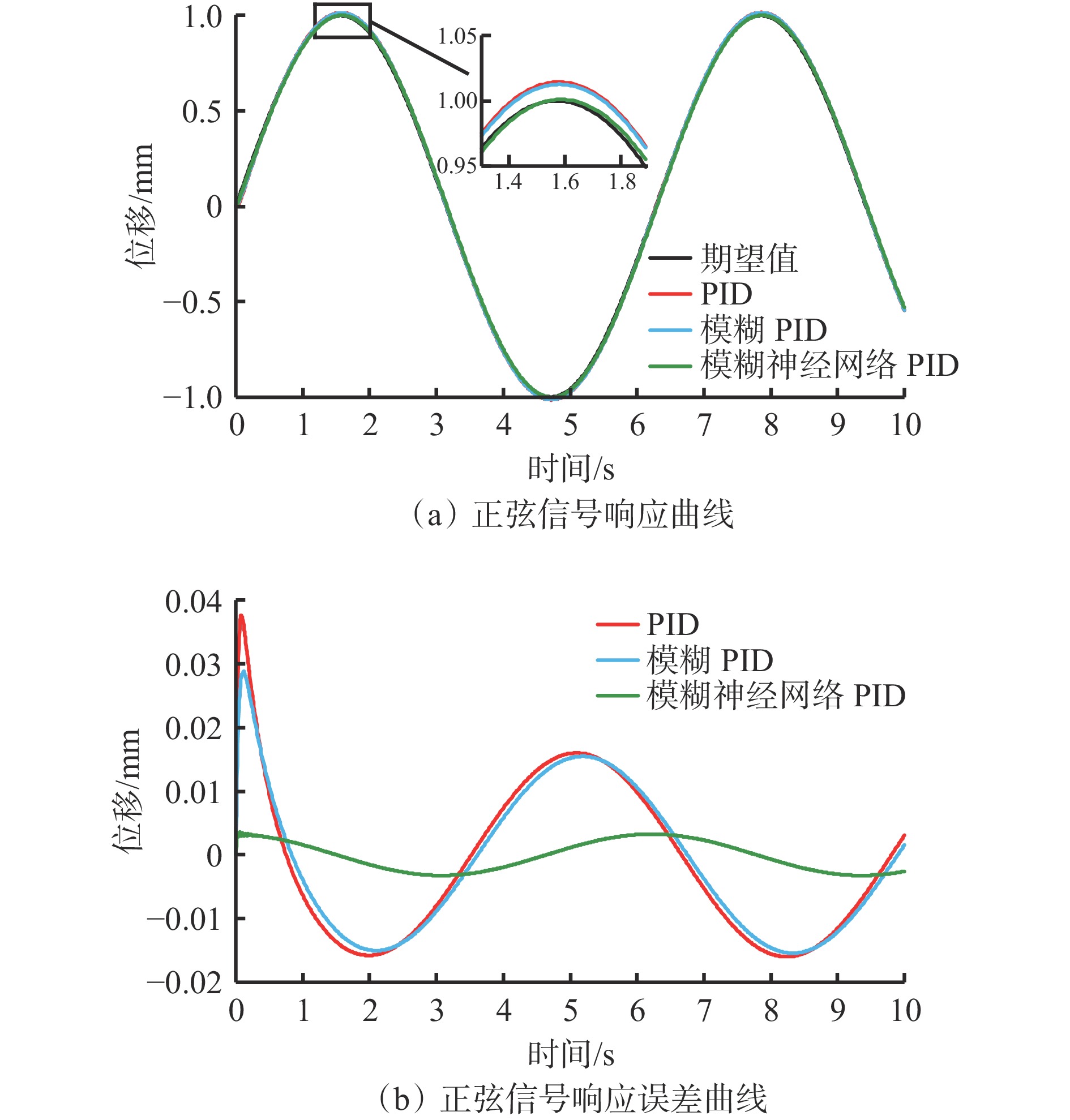 1.0
0.5
0
−0.5
−1.0
位移/mm
1.05
1.00
0.95
1.4 1.6 1.8
期望值
PID
模糊 PID
模糊神经网络 PID
0 1 2 3 4 5 6 7 8 9 10
时间/s
（a）正弦信号响应曲线

0.04
0.03
0.02
0.01
0
−0.01
−0.02
位移/mm
PID
模糊 PID
模糊神经网络 PID
0 1 2 3 4 5 6 7 8 9 10
时间/s
（b）正弦信号响应误差曲线